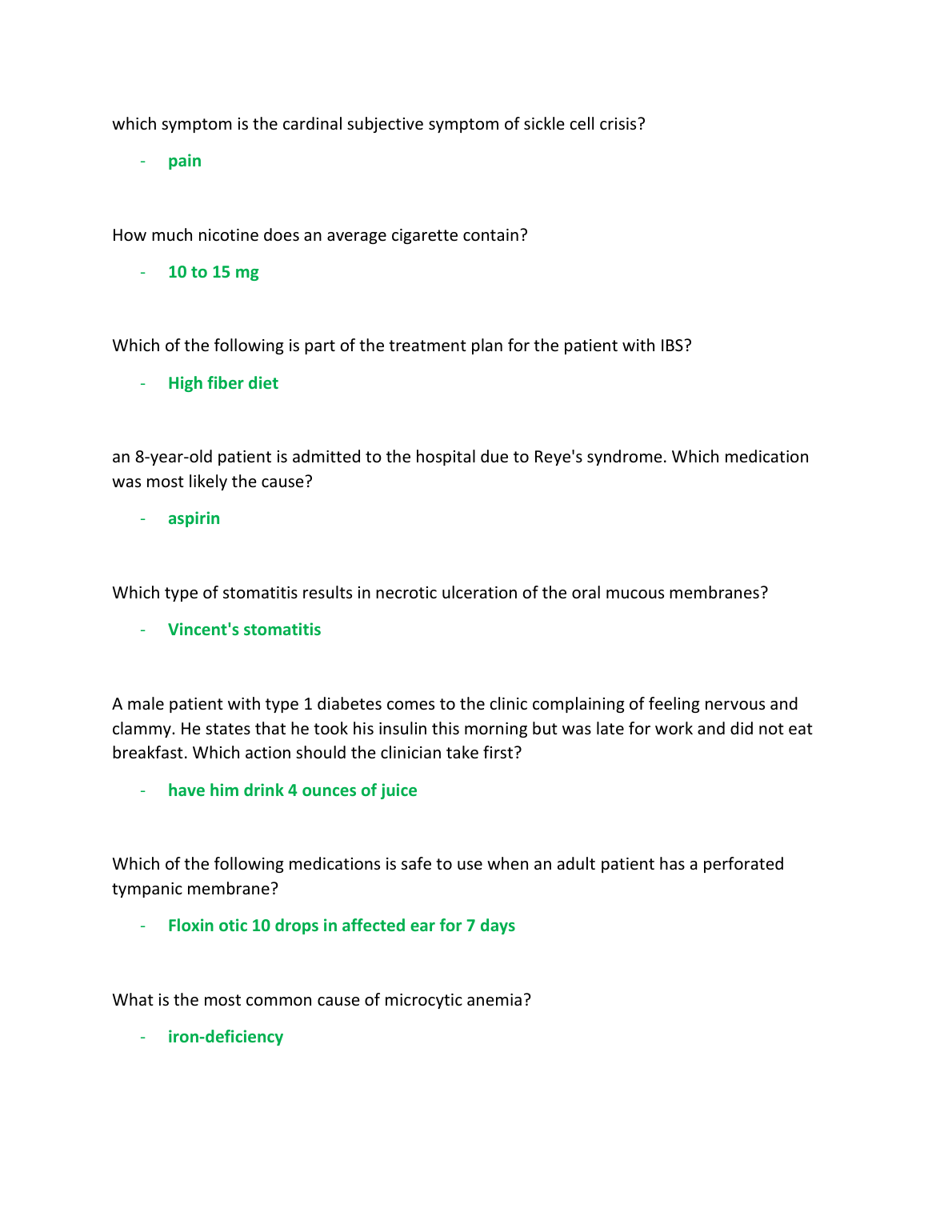 which symptom is the cardinal subjective symptom of sickle cell crisis?

- pain

How much nicotine does an average cigarette contain?

- 10 to 15 mg

Which of the following is part of the treatment plan for the patient with IBS?

- High fiber diet

an 8-year-old patient is admitted to the hospital due to Reye's syndrome. Which medication was most likely the cause?

- aspirin

Which type of stomatitis results in necrotic ulceration of the oral mucous membranes?

- Vincent's stomatitis

A male patient with type 1 diabetes comes to the clinic complaining of feeling nervous and clammy. He states that he took his insulin this morning but was late for work and did not eat breakfast. Which action should the clinician take first?

- have him drink 4 ounces of juice

Which of the following medications is safe to use when an adult patient has a perforated tympanic membrane?

- Floxin otic 10 drops in affected ear for 7 days

What is the most common cause of microcytic anemia?

- iron-deficiency